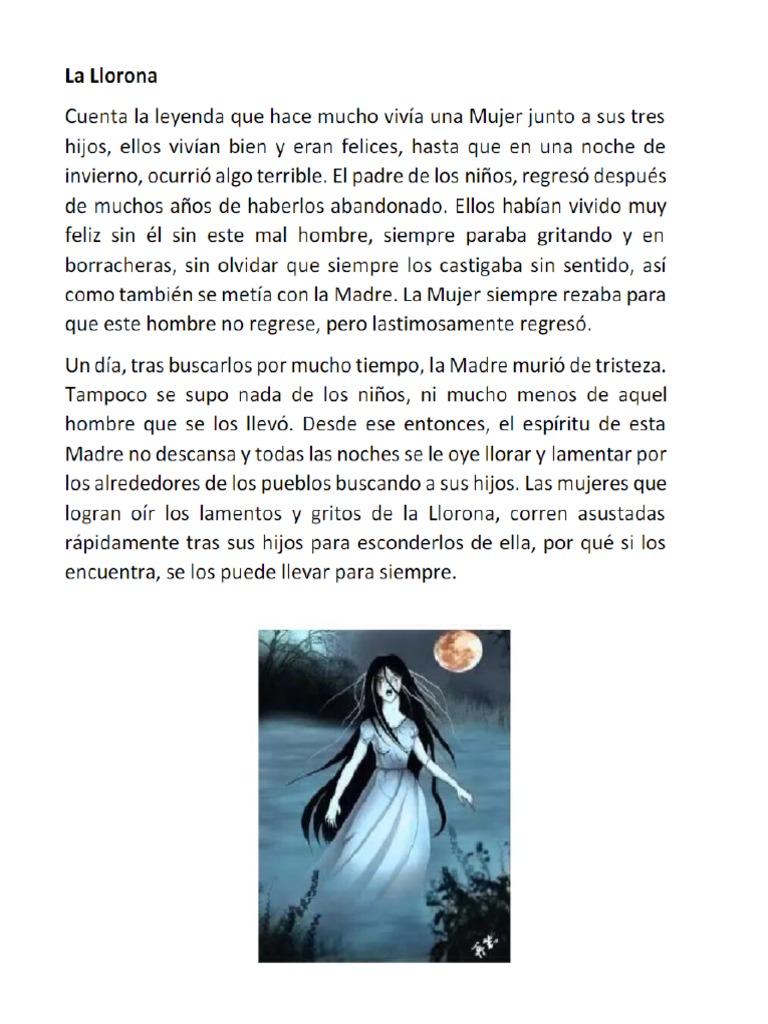 La Llorona

Cuenta la leyenda que hace mucho vivía una Mujer junto a sus tres hijos, ellos vivían bien y eran felices, hasta que en una noche de invierno, ocurrió algo terrible. El padre de los niños, regresó después de muchos años de haberlos abandonado. Ellos habían vivido muy feliz sin él sin este mal hombre, siempre paraba gritando y en borracheras, sin olvidar que siempre los castigaba sin sentido, así como también se metía con la Madre. La Mujer siempre rezaba para que este hombre no regrese, pero lastimosamente regresó.

Un día, tras buscarlos por mucho tiempo, la Madre murió de tristeza. Tampoco se supo nada de los niños, ni mucho menos de aquel hombre que se los llevó. Desde ese entonces, el espíritu de esta Madre no descansa y todas las noches se le oye llorar y lamentar por los alrededores de los pueblos buscando a sus hijos. Las mujeres que logran oír los lamentos y gritos de la Llorona, corren asustadas rápidamente tras sus hijos para esconderlos de ella, por qué si los encuentra, se los puede llevar para siempre.